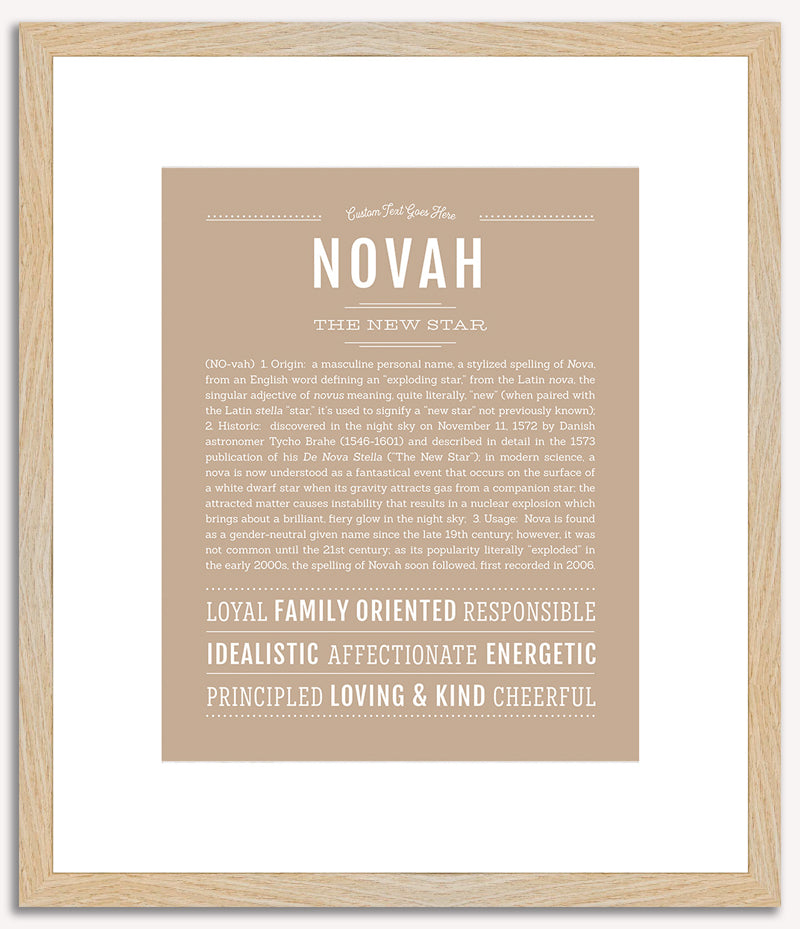 Custom Text Goes Here

NOVAH

THE NEW STAR

(NO-vah) 1. Origin: a masculine personal name, a stylized spelling of Nova, from an English word defining an "exploding star," from the Latin nova, the singular adjective of novus meaning, quite literally, "new" (when paired with the Latin stella "star," it's used to signify a "new star" not previously known); 2. Historic: discovered in the night sky on November 11, 1572 by Danish astronomer Tycho Brahe (1546-1601) and described in detail in the 1573 publication of his De Nova Stella ("The New Star"); in modern science, a nova is now understood as a fantastical event that occurs on the surface of a white dwarf star when its gravity attracts gas from a companion star; the attracted matter causes instability that results in a nuclear explosion which brings about a brilliant, fiery glow in the night sky; 3. Usage: Nova is found as a gender-neutral given name since the late 19th century; however, it was not common until the 21st century; as its popularity literally "exploded" in the early 2000s, the spelling of Novah soon followed, first recorded in 2006.

LOYAL FAMILY ORIENTED RESPONSIBLE

IDEALISTIC AFFECTIONATE ENERGETIC

PRINCIPLED LOVING & KIND CHEERFUL